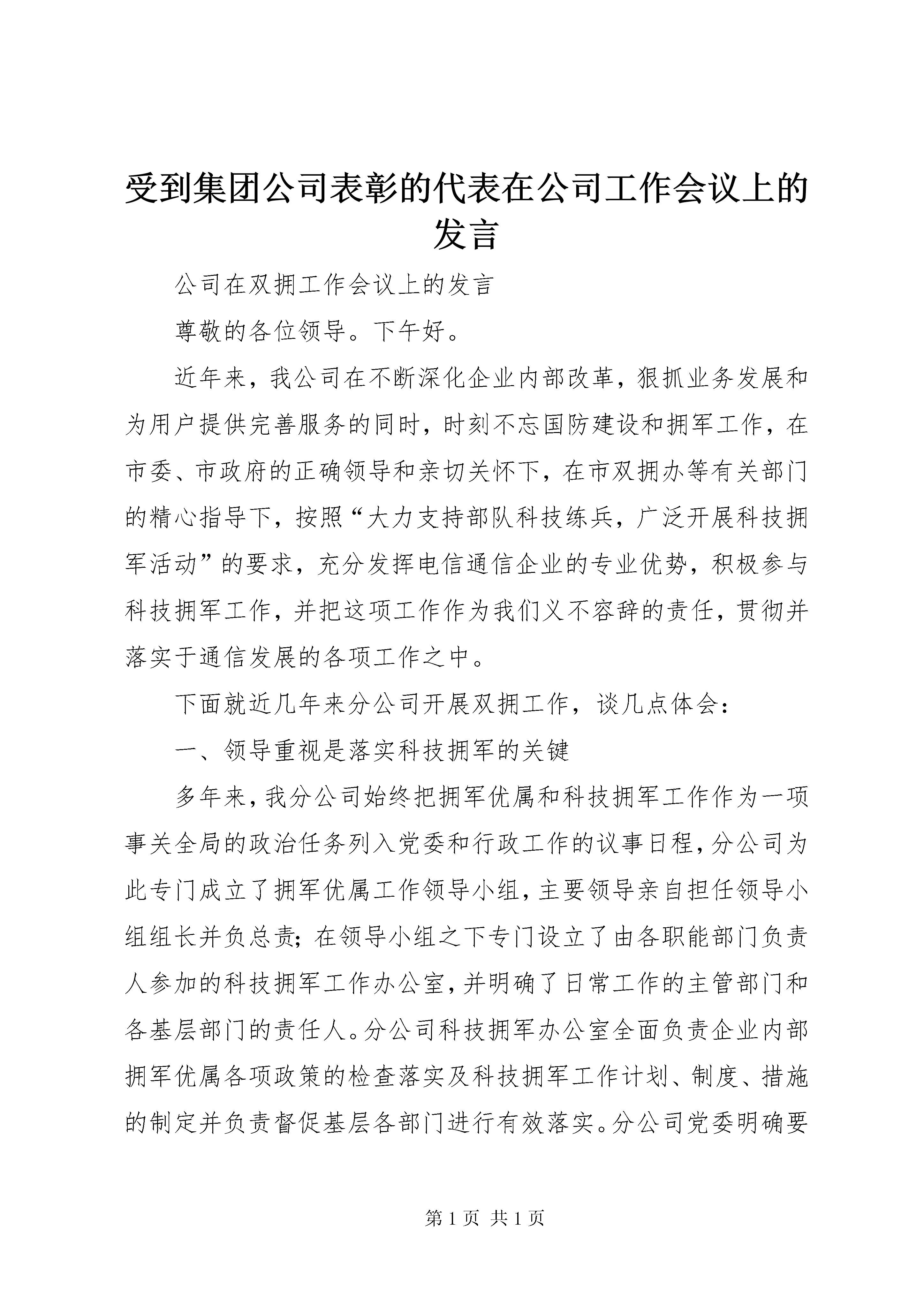 受到集团公司表彰的代表在公司工作会议上的发言

公司在双拥工作会议上的发言

尊敬的各位领导。下午好。

近年来，我公司在不断深化企业内部改革，狠抓业务发展和为用户提供完善服务的同时，时刻不忘国防建设和拥军工作，在市委、市政府的正确领导和亲切关怀下，在市双拥办等有关部门的精心指导下，按照“大力支持部队科技练兵，广泛开展科技拥军活动”的要求，充分发挥电信通信企业的专业优势，积极参与科技拥军工作，并把这项工作作为我们义不容辞的责任，贯彻并落实于通信发展的各项工作之中。

下面就近几年来分公司开展双拥工作，谈几点体会：

一、领导重视是落实科技拥军的关键

多年来，我分公司始终把拥军优属和科技拥军工作作为一项事关全局的政治任务列入党委和行政工作的议事日程，分公司为此专门成立了拥军优属工作领导小组，主要领导亲自担任领导小组组长并负总责；在领导小组之下专门设立了由各职能部门负责人参加的科技拥军工作办公室，并明确了日常工作的主管部门和各基层部门的责任人。分公司科技拥军办公室全面负责企业内部拥军优属各项政策的检查落实及科技拥军工作计划、制度、措施的制定并负责督促基层各部门进行有效落实。分公司党委明确要

第 1 页 共 1 页